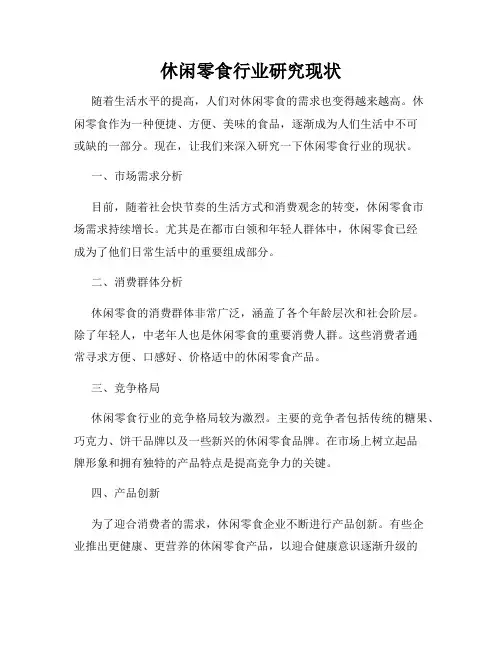 休闲零食行业研究现状

随着生活水平的提高，人们对休闲零食的需求也变得越来越高。休闲零食作为一种便捷、方便、美味的食品，逐渐成为人们生活中不可或缺的一部分。现在，让我们来深入研究一下休闲零食行业的现状。

一、市场需求分析

目前，随着社会快节奏的生活方式和消费观念的转变，休闲零食市场需求持续增长。尤其是在都市白领和年轻人群体中，休闲零食已经成为了他们日常生活中的重要组成部分。

二、消费群体分析

休闲零食的消费群体非常广泛，涵盖了各个年龄层次和社会阶层。除了年轻人，中老年人也是休闲零食的重要消费人群。这些消费者通常寻求方便、口感好、价格适中的休闲零食产品。

三、竞争格局

休闲零食行业的竞争格局较为激烈。主要的竞争者包括传统的糖果、巧克力、饼干品牌以及一些新兴的休闲零食品牌。在市场上树立起品牌形象和拥有独特的产品特点是提高竞争力的关键。

四、产品创新

为了迎合消费者的需求，休闲零食企业不断进行产品创新。有些企业推出更健康、更营养的休闲零食产品，以迎合健康意识逐渐升级的